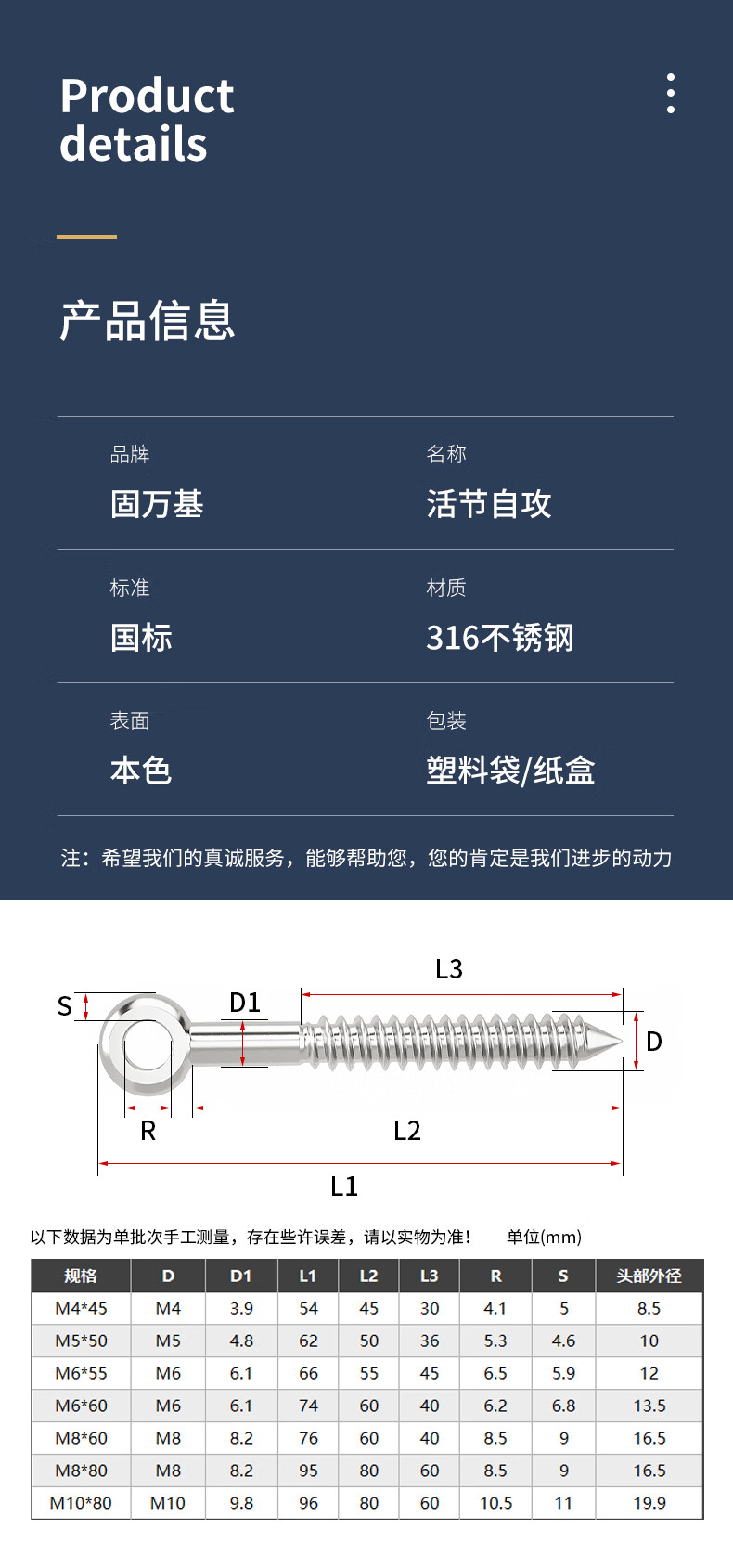 Product details

产品信息

品牌
固万基

名称
活节自攻

标准
国标

材质
316不锈钢

表面
本色

包装
塑料袋/纸盒

注：希望我们的真诚服务，能够帮助您，您的肯定是我们进步的动力

L3
S
D1
D
R
L2
L1

以下数据为单批次手工测量，存在些许误差，请以实物为准！ 单位(mm)

| 规格 | D | D1 | L1 | L2 | L3 | R | S | 头部外径 |
|---|---|---|---|---|---|---|---|---|
| M4*45 | M4 | 3.9 | 54 | 45 | 30 | 4.1 | 5 | 8.5 |
| M5*50 | M5 | 4.8 | 62 | 50 | 36 | 5.3 | 4.6 | 10 |
| M6*55 | M6 | 6.1 | 66 | 55 | 45 | 6.5 | 5.9 | 12 |
| M6*60 | M6 | 6.1 | 74 | 60 | 40 | 6.2 | 6.8 | 13.5 |
| M8*60 | M8 | 8.2 | 76 | 60 | 40 | 8.5 | 9 | 16.5 |
| M8*80 | M8 | 8.2 | 95 | 80 | 60 | 8.5 | 9 | 16.5 |
| M10*80 | M10 | 9.8 | 96 | 80 | 60 | 10.5 | 11 | 19.9 |